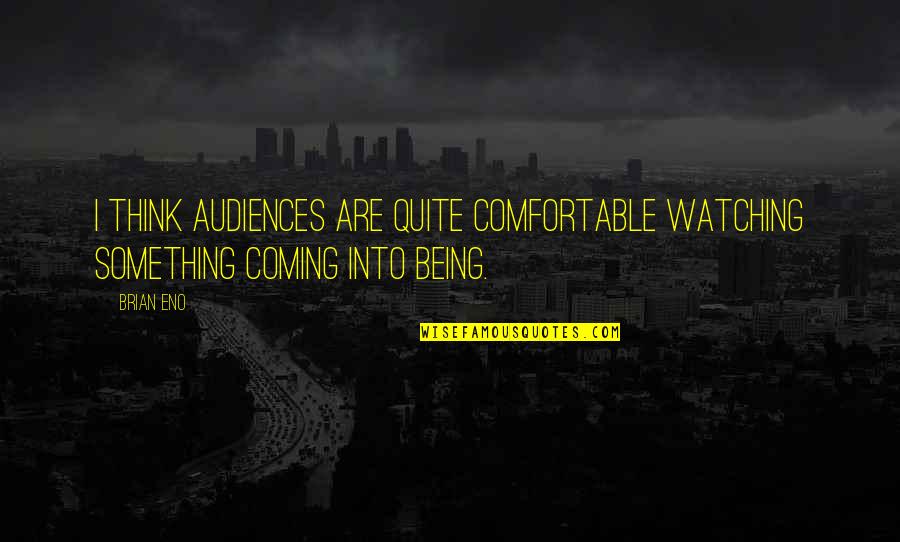 I THINK AUDIENCES ARE QUITE COMFORTABLE WATCHING SOMETHING COMING INTO BEING.

BRIAN ENO

WISEFAMOUSQUOTES.COM